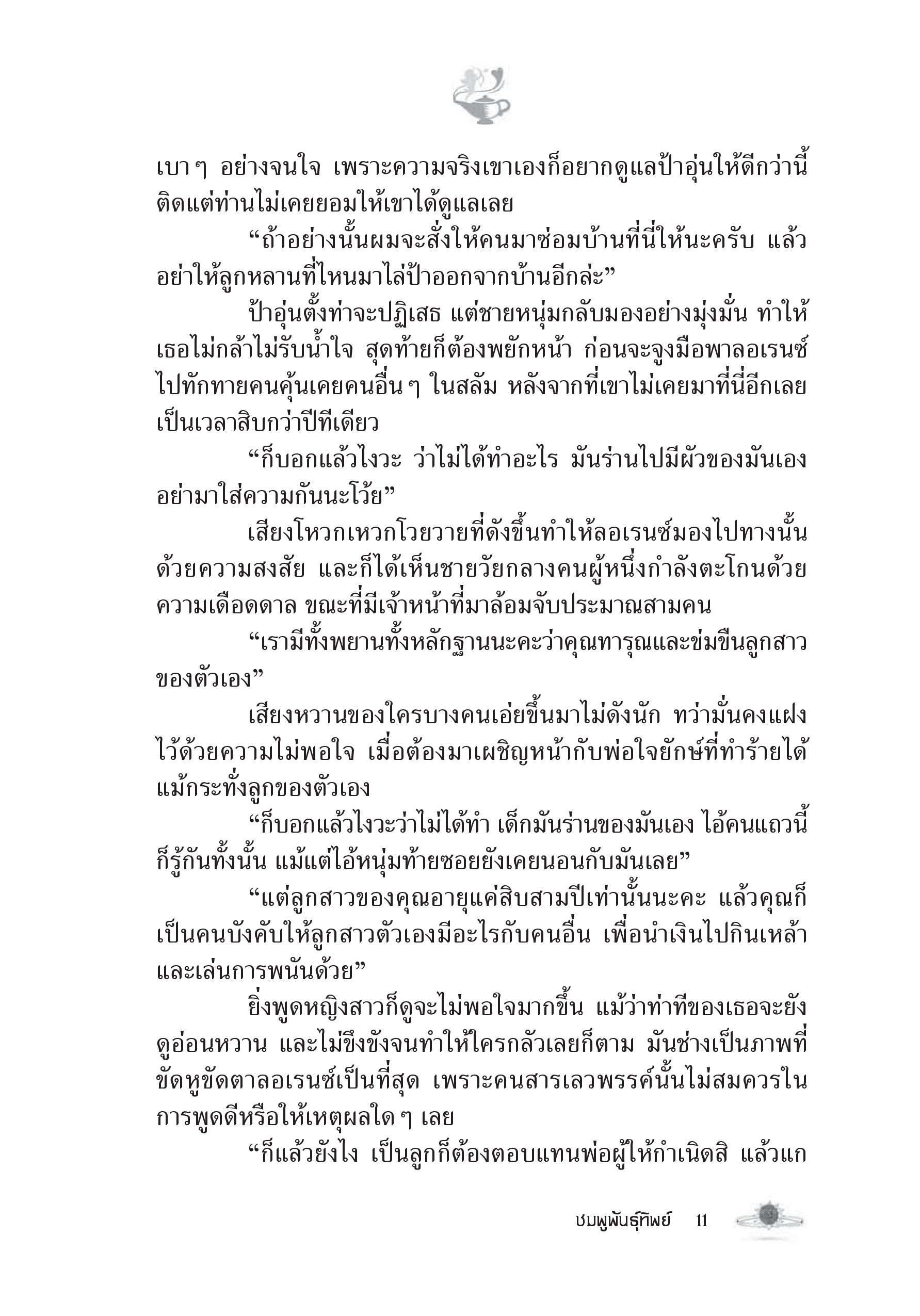 เบา ๆ อย่างจนใจ เพราะความจริงเขาเองก็อยากดูแลป้าอุ่นให้ดีกว่านี้ ติดแต่ท่านไม่เคยยอมให้เขาได้ดูแลเลย

“ถ้าอย่างนั้นผมจะสั่งให้คนมาซ่อมบ้านที่นี่ให้นะครับ แล้วอย่าให้ลูกหลานที่ไหนมาไล่ป้าออกจากบ้านอีกล่ะ”

ป้าอุ่นตั้งท่าจะปฏิเสธ แต่ชายหนุ่มกลับมองอย่างมุ่งมั่น ทำให้เธอไม่กล้าไม่รับน้ำใจ สุดท้ายก็ต้องพยักหน้า ก่อนจะจูงมือพาลอเรนซ์ไปทักทายคนคุ้นเคยคนอื่น ๆ ในสลัม หลังจากที่เขาไม่เคยมาที่นี่อีกเลยเป็นเวลาสิบกว่าปีทีเดียว

“ก็บอกแล้วไงวะ ว่าไม่ได้ทำอะไร มันร่านไปมีผัวของมันเอง อย่ามาใส่ความกันนะโว้ย”

เสียงโหวกเหวกโวยวายที่ดังขึ้นทำให้ลอเรนซ์มองไปทางนั้นด้วยความสงสัย และก็ได้เห็นชายวัยกลางคนผู้หนึ่งกำลังตะโกนด้วยความเดือดดาล ขณะที่มีเจ้าหน้าที่มาล้อมจับประมาณสามคน

“เรามีทั้งพยานทั้งหลักฐานนะคะว่าคุณทารุณและข่มขืนลูกสาวของตัวเอง”

เสียงหวานของใครบางคนเอ่ยขึ้นมาไม่ดังนัก ทว่ามั่นคงแฝงไว้ด้วยความไม่พอใจ เมื่อต้องมาเผชิญหน้ากับพ่อใจยักษ์ที่ทำร้ายได้แม้กระทั่งลูกของตัวเอง

“ก็บอกแล้วไงวะว่าไม่ได้ทำ เด็กมันร่านของมันเอง ไอ้คนแถวนี้ก็รู้กันทั้งนั้น แม้แต่ไอ้หนุ่มท้ายซอยยังเคยนอนกับมันเลย”

“แต่ลูกสาวของคุณอายุแค่สิบสามปีเท่านั้นนะคะ แล้วคุณก็เป็นคนบังคับให้ลูกสาวตัวเองมีอะไรกับคนอื่น เพื่อนำเงินไปกินเหล้าและเล่นการพนันด้วย”

ยิ่งพูดหญิงสาวก็ดูจะไม่พอใจมากขึ้น แม้ว่าท่าทีของเธอจะยังดูอ่อนหวาน และไม่ขึงขังจนทำให้ใครกลัวเลยก็ตาม มันช่างเป็นภาพที่ขัดหูขัดตาลอเรนซ์เป็นที่สุด เพราะคนสารเลวพรรค์นั้นไม่สมควรในการพูดดีหรือให้เหตุผลใด ๆ เลย

“ก็แล้วยังไง เป็นลูกก็ต้องตอบแทนพ่อผู้ให้กำเนิดสิ แล้วแก

ชมพูพันธุ์ทิพย์ 11